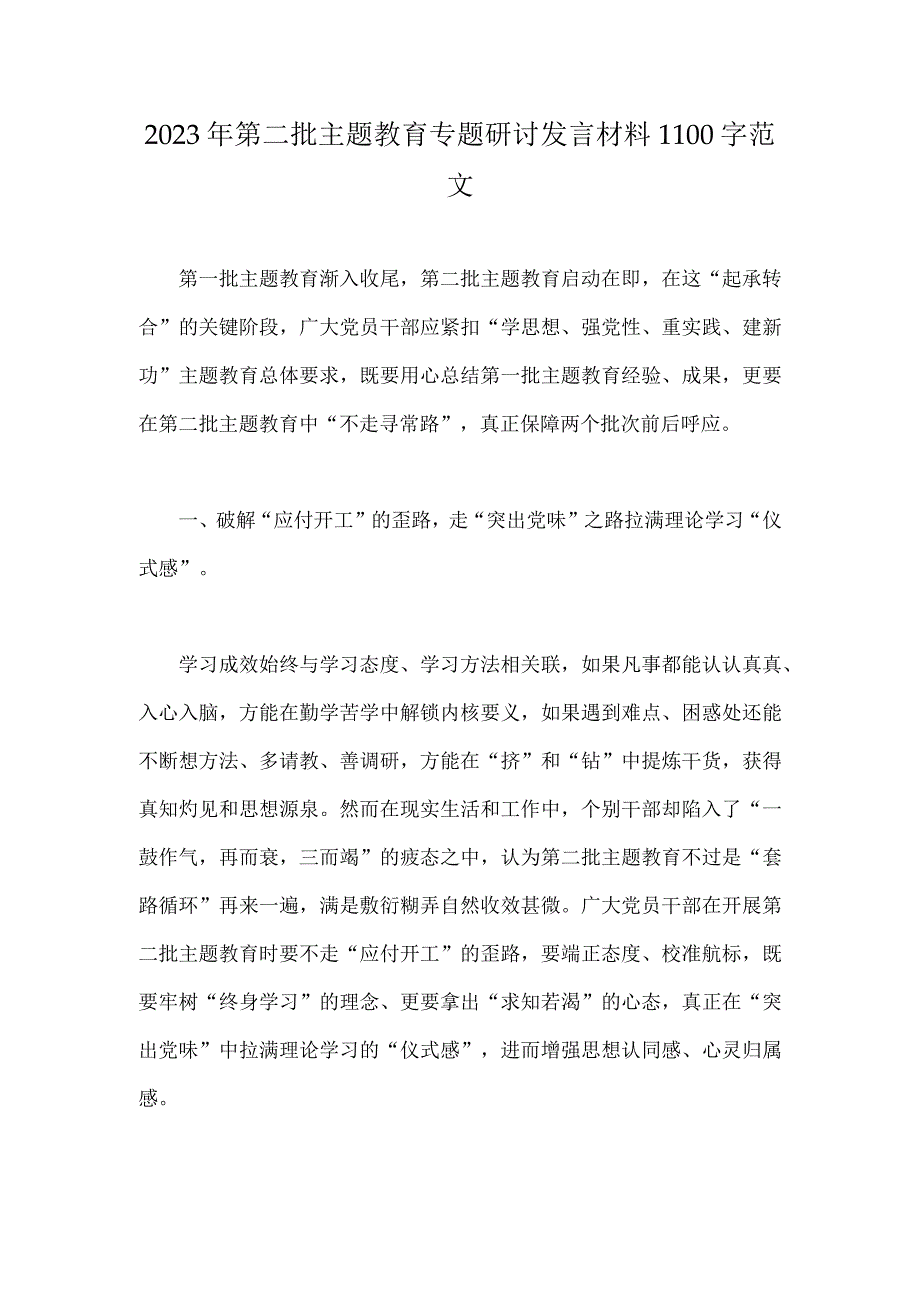 2023年第二批主题教育专题研讨发言材料1100字范文

第一批主题教育渐入收尾，第二批主题教育启动在即，在这“起承转合”的关键阶段，广大党员干部应紧扣“学思想、强党性、重实践、建新功”主题教育总体要求，既要用心总结第一批主题教育经验、成果，更要在第二批主题教育中“不走寻常路”，真正保障两个批次前后呼应。

一、破解“应付开工”的歪路，走“突出党味”之路拉满理论学习“仪式感”。

学习成效始终与学习态度、学习方法相关联，如果凡事都能认认真真、入心入脑，方能在勤学苦学中解锁内核要义，如果遇到难点、困惑处还能不断想方法、多请教、善调研，方能在“挤”和“钻”中提炼干货，获得真知灼见和思想源泉。然而在现实生活和工作中，个别干部却陷入了“一鼓作气，再而衰，三而竭”的疲态之中，认为第二批主题教育不过是“套路循环”再来一遍，满是敷衍糊弄自然收效甚微。广大党员干部在开展第二批主题教育时要不走“应付开工”的歪路，要端正态度、校准航标，既要牢树“终身学习”的理念、更要拿出“求知若渴”的心态，真正在“突出党味”中拉满理论学习的“仪式感”，进而增强思想认同感、心灵归属感。